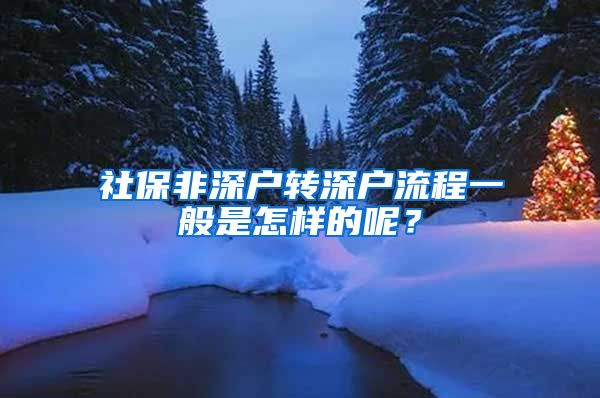 社保非深户转深户流程一般是怎样的呢？